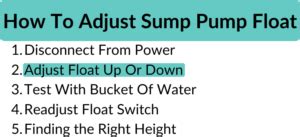 How To Adjust Sump Pump Float

1. Disconnect From Power
2. Adjust Float Up Or Down
3. Test With Bucket Of Water
4. Readjust Float Switch
5. Finding the Right Height